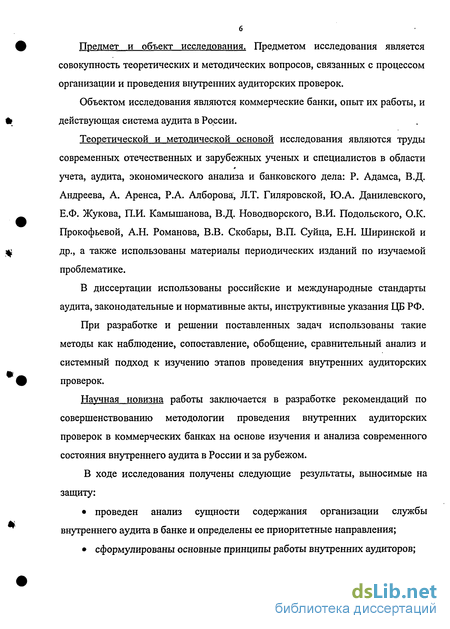 6

Предмет и объект исследования. Предметом исследования является совокупность теоретических и методических вопросов, связанных с процессом организации и проведения внутренних аудиторских проверок.

Объектом исследования являются коммерческие банки, опыт их работы, и действующая система аудита в России.

Теоретической и методической основой исследования являются труды современных отечественных и зарубежных ученых и специалистов в области учета, аудита, экономического анализа и банковского дела: Р. Адамса, В.Д. Андреева, А. Аренса, Р.А. Алборова, Л.Т. Гиляровской, Ю.А. Данилевского, Е.Ф. Жукова, П.И. Камышанова, В.Д. Новодворского, В.И. Подольского, О.К. Прокофьевой, А.Н. Романова, В.В. Скобары, В.П. Суйца, Е.Н. Ширинской и др., а также использованы материалы периодических изданий по изучаемой проблематике.

В диссертации использованы российские и международные стандарты аудита, законодательные и нормативные акты, инструктивные указания ЦБ РФ.

При разработке и решении поставленных задач использованы такие методы как наблюдение, сопоставление, обобщение, сравнительный анализ и системный подход к изучению этапов проведения внутренних аудиторских проверок.

Научная новизна работы заключается в разработке рекомендаций по совершенствованию методологии проведения внутренних аудиторских проверок в коммерческих банках на основе изучения и анализа современного состояния внутреннего аудита в России и за рубежом.

В ходе исследования получены следующие результаты, выносимые на защиту:

• проведен анализ сущности содержания организации службы внутреннего аудита в банке и определены ее приоритетные направления;

• сформулированы основные принципы работы внутренних аудиторов;

dsLib.net
библиотека диссертаций